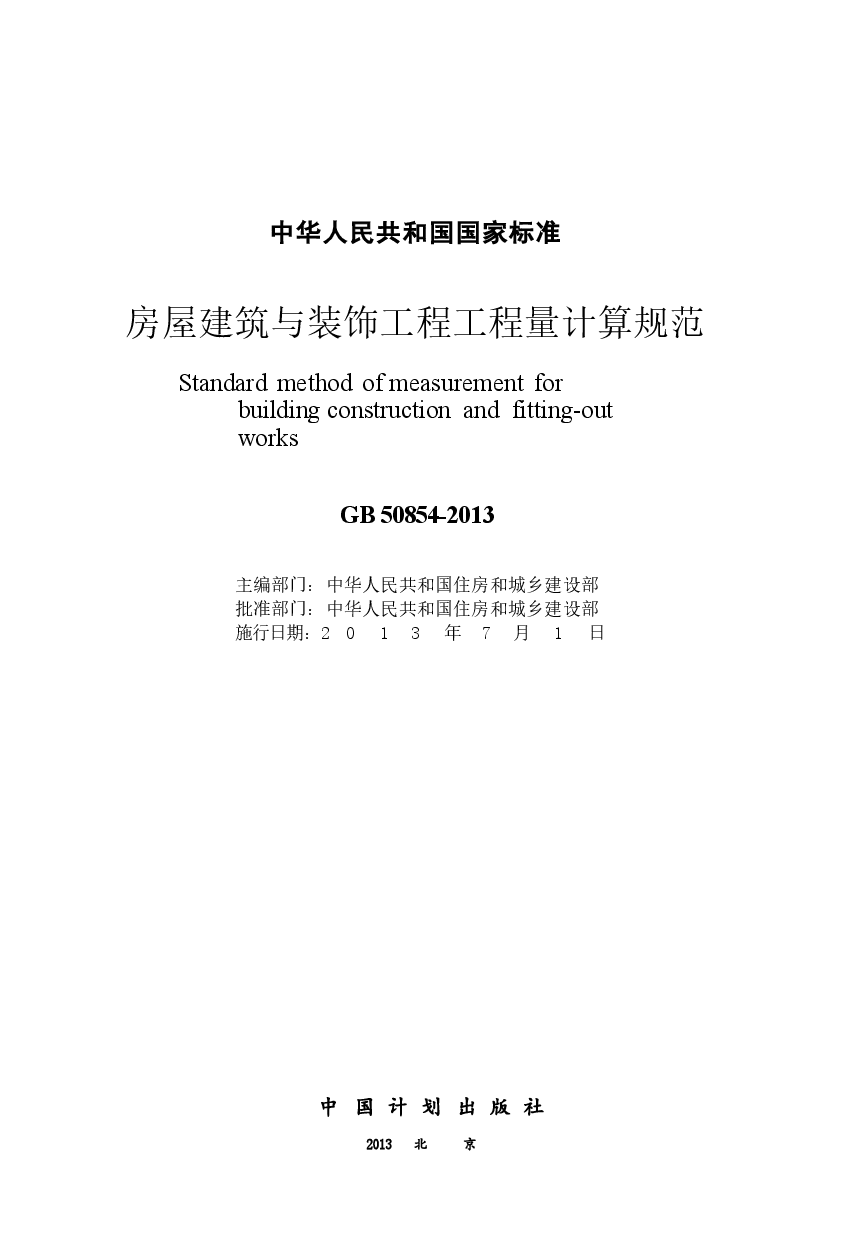 中华人民共和国国家标准

房屋建筑与装饰工程工程量计算规范

Standard method of measurement for building construction and fitting-out works

GB 50854-2013

主编部门：中华人民共和国住房和城乡建设部
批准部门：中华人民共和国住房和城乡建设部
施行日期：2 0 1 3 年 7 月 1 日

中 国 计 划 出 版 社

2013 北 京